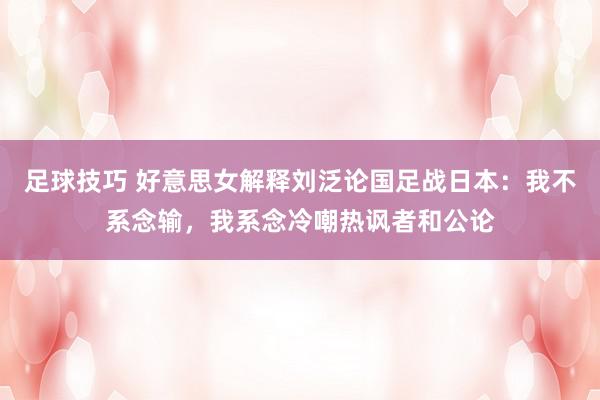 足球技巧 好意思女解释刘泛论国足战日本：我不系念输，我系念冷嘲热讽者和公论